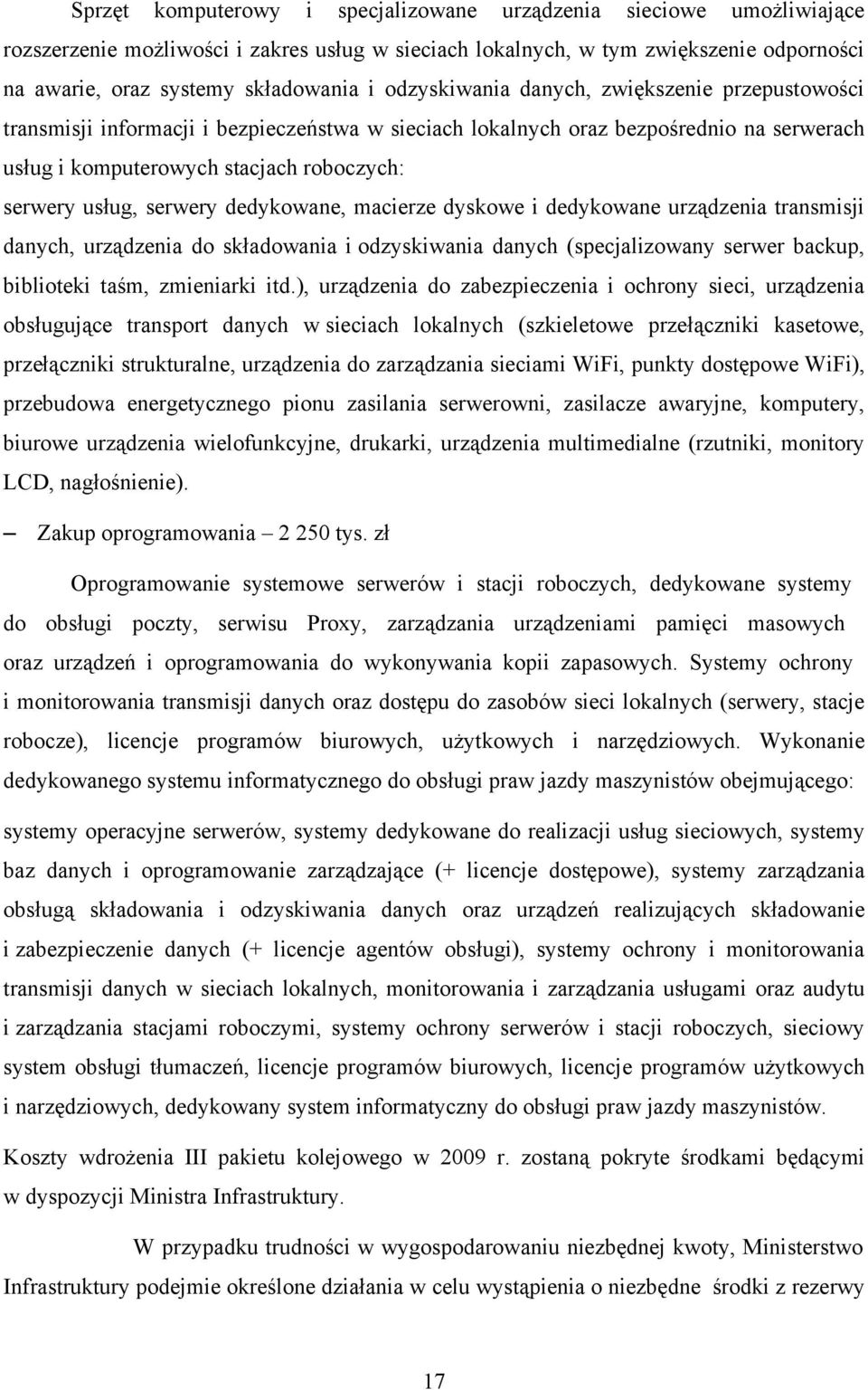 Sprzęt komputerowy i specjalizowane urządzenia sieciowe umożliwiające rozszerzenie możliwości i zakres usług w sieciach lokalnych, w tym zwiększenie odporności na awarie, oraz systemy składowania i odzyskiwania danych, zwiększenie przepustowości transmisji informacji i bezpieczeństwa w sieciach lokalnych oraz bezpośrednio na serwerach usług i komputerowych stacjach roboczych:

serwery usług, serwery dedykowane, macierze dyskowe i dedykowane urządzenia transmisji danych, urządzenia do składowania i odzyskiwania danych (specjalizowany serwer backup, biblioteki taśm, zmieniarki itd.), urządzenia do zabezpieczenia i ochrony sieci, urządzenia obsługujące transport danych w sieciach lokalnych (szkieletowe przełączniki kasetowe, przełączniki strukturalne, urządzenia do zarządzania sieciami WiFi, punkty dostępowe WiFi), przebudowa energetycznego pionu zasilania serwerowni, zasilacze awaryjne, komputery, biurowe urządzenia wielofunkcyjne, drukarki, urządzenia multimedialne (rzutniki, monitory LCD, nagłośnienie).

– Zakup oprogramowania – 2 250 tys. zł

Oprogramowanie systemowe serwerów i stacji roboczych, dedykowane systemy do obsługi poczty, serwisu Proxy, zarządzania urządzeniami pamięci masowych oraz urządzeń i oprogramowania do wykonywania kopii zapasowych. Systemy ochrony i monitorowania transmisji danych oraz dostępu do zasobów sieci lokalnych (serwery, stacje robocze), licencje programów biurowych, użytkowych i narzędziowych. Wykonanie dedykowanego systemu informatycznego do obsługi praw jazdy maszynistów obejmującego:

systemy operacyjne serwerów, systemy dedykowane do realizacji usług sieciowych, systemy baz danych i oprogramowanie zarządzające (+ licencje dostępowe), systemy zarządzania obsługą składowania i odzyskiwania danych oraz urządzeń realizujących składowanie i zabezpieczenie danych (+ licencje agentów obsługi), systemy ochrony i monitorowania transmisji danych w sieciach lokalnych, monitorowania i zarządzania usługami oraz audytu i zarządzania stacjami roboczymi, systemy ochrony serwerów i stacji roboczych, sieciowy system obsługi tłumaczeń, licencje programów biurowych, licencje programów użytkowych i narzędziowych, dedykowany system informatyczny do obsługi praw jazdy maszynistów.

Koszty wdrożenia III pakietu kolejowego w 2009 r. zostaną pokryte środkami będącymi w dyspozycji Ministra Infrastruktury.

W przypadku trudności w wygospodarowaniu niezbędnej kwoty, Ministerstwo Infrastruktury podejmie określone działania w celu wystąpienia o niezbędne środki z rezerwy

17